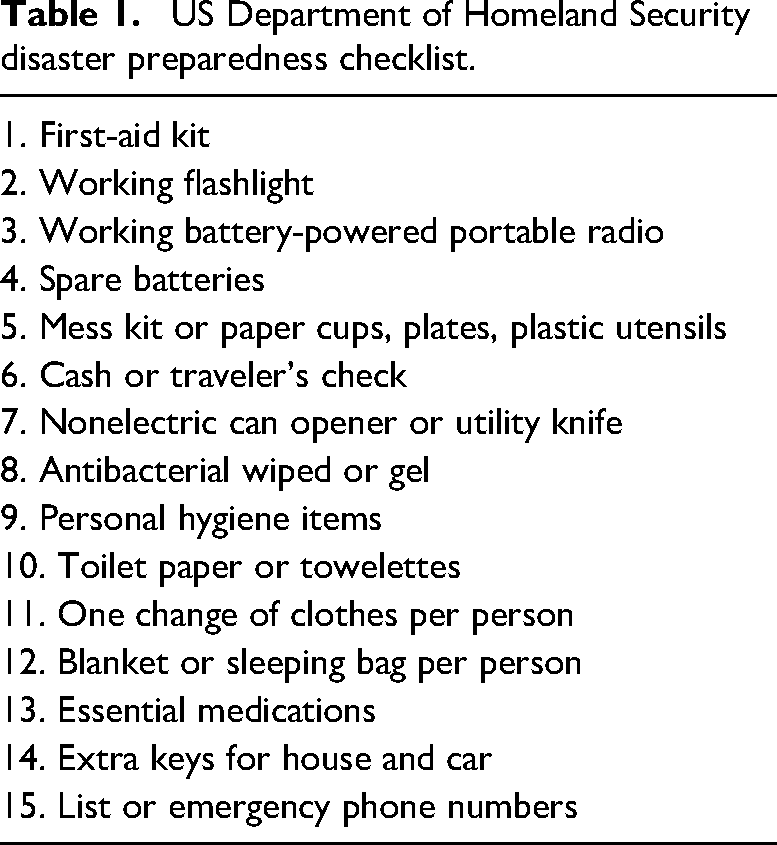 Table 1. US Department of Homeland Security disaster preparedness checklist.

1. First-aid kit
2. Working flashlight
3. Working battery-powered portable radio
4. Spare batteries
5. Mess kit or paper cups, plates, plastic utensils
6. Cash or traveler's check
7. Nonelectric can opener or utility knife
8. Antibacterial wiped or gel
9. Personal hygiene items
10. Toilet paper or towelettes
11. One change of clothes per person
12. Blanket or sleeping bag per person
13. Essential medications
14. Extra keys for house and car
15. List or emergency phone numbers